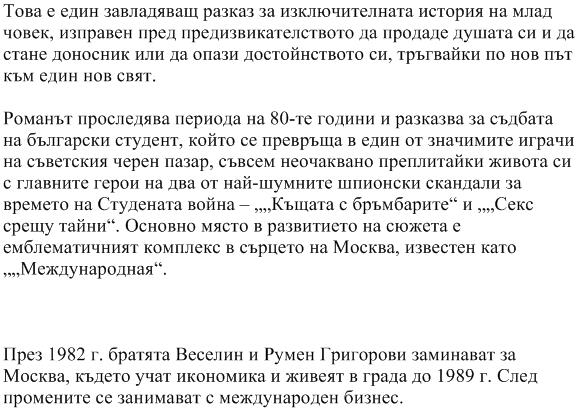 Това е един завладяващ разказ за изключителната история на млад човек, изправен пред предизвикателството да продаде душата си и да стане доносник или да опази достойнството си, тръгвайки по нов път към един нов свят.

Романът проследява периода на 80-те години и разказва за съдбата на български студент, който се превръща в един от значимите играчи на съветския черен пазар, съвсем неочаквано преплитайки живота си с главните герои на два от най-шумните шпионски скандали за времето на Студената война – „„Къщата с бръмбарите“ и „„Секс срещу тайни“. Основно място в развитието на сюжета е емблематичният комплекс в сърцето на Москва, известен като „„Международная“.

През 1982 г. братята Веселин и Румен Григорови заминават за Москва, където учат икономика и живеят в града до 1989 г. След промените се занимават с международен бизнес.